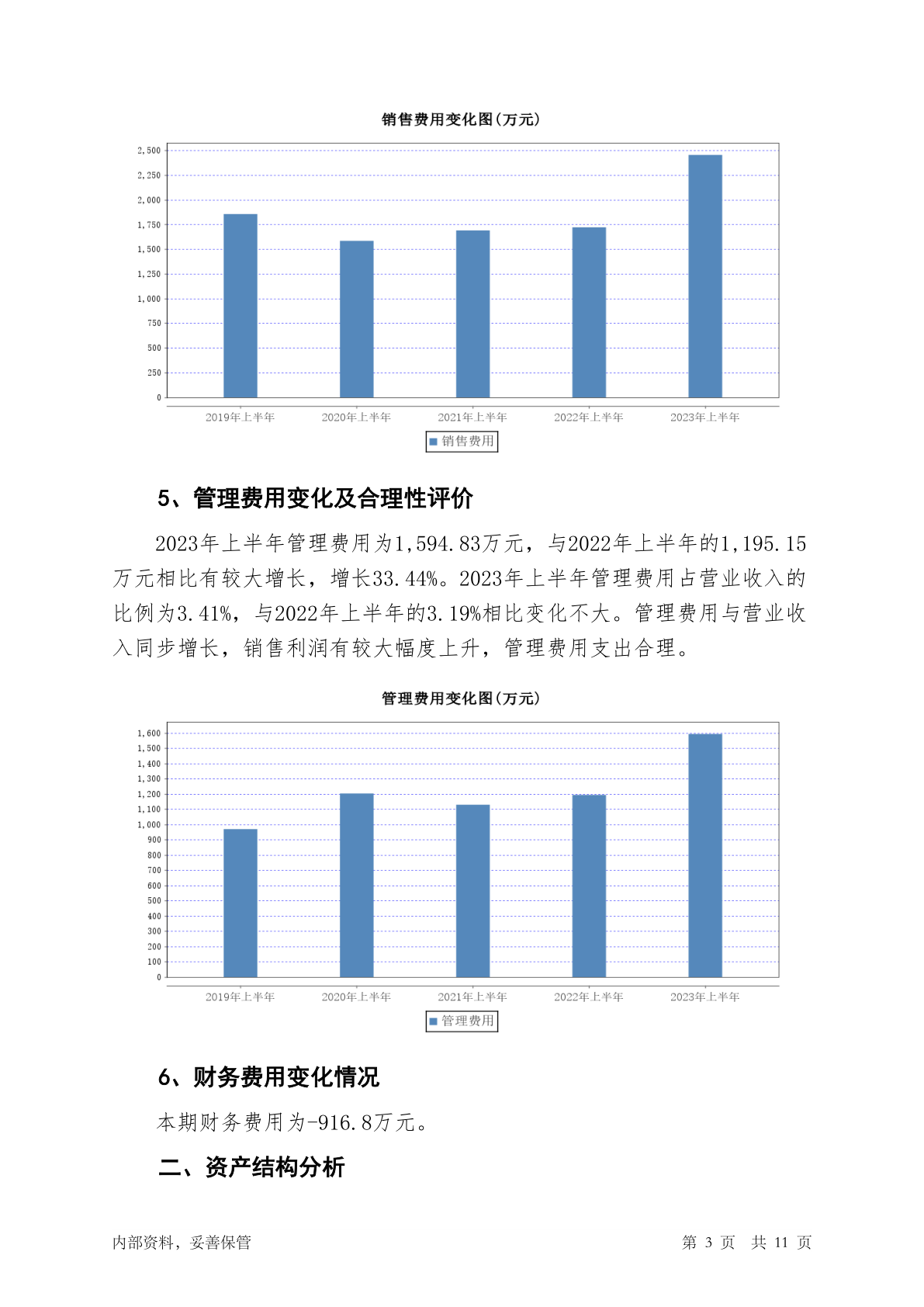 销售费用变化图(万元)

2,500
2,250
2,000
1,750
1,500
1,250
1,000
750
500
250
0

2019年上半年 2020年上半年 2021年上半年 2022年上半年 2023年上半年

销售费用

5、管理费用变化及合理性评价

2023年上半年管理费用为1,594.83万元，与2022年上半年的1,195.15万元相比有较大增长，增长33.44%。2023年上半年管理费用占营业收入的比例为3.41%，与2022年上半年的3.19%相比变化不大。管理费用与营业收入同步增长，销售利润有较大幅度上升，管理费用支出合理。

管理费用变化图(万元)

1,600
1,500
1,400
1,300
1,200
1,100
1,000
900
800
700
600
500
400
300
200
100
0

2019年上半年 2020年上半年 2021年上半年 2022年上半年 2023年上半年

管理费用

6、财务费用变化情况

本期财务费用为-916.8万元。

二、资产结构分析

内部资料，妥善保管

第 3 页 共 11 页